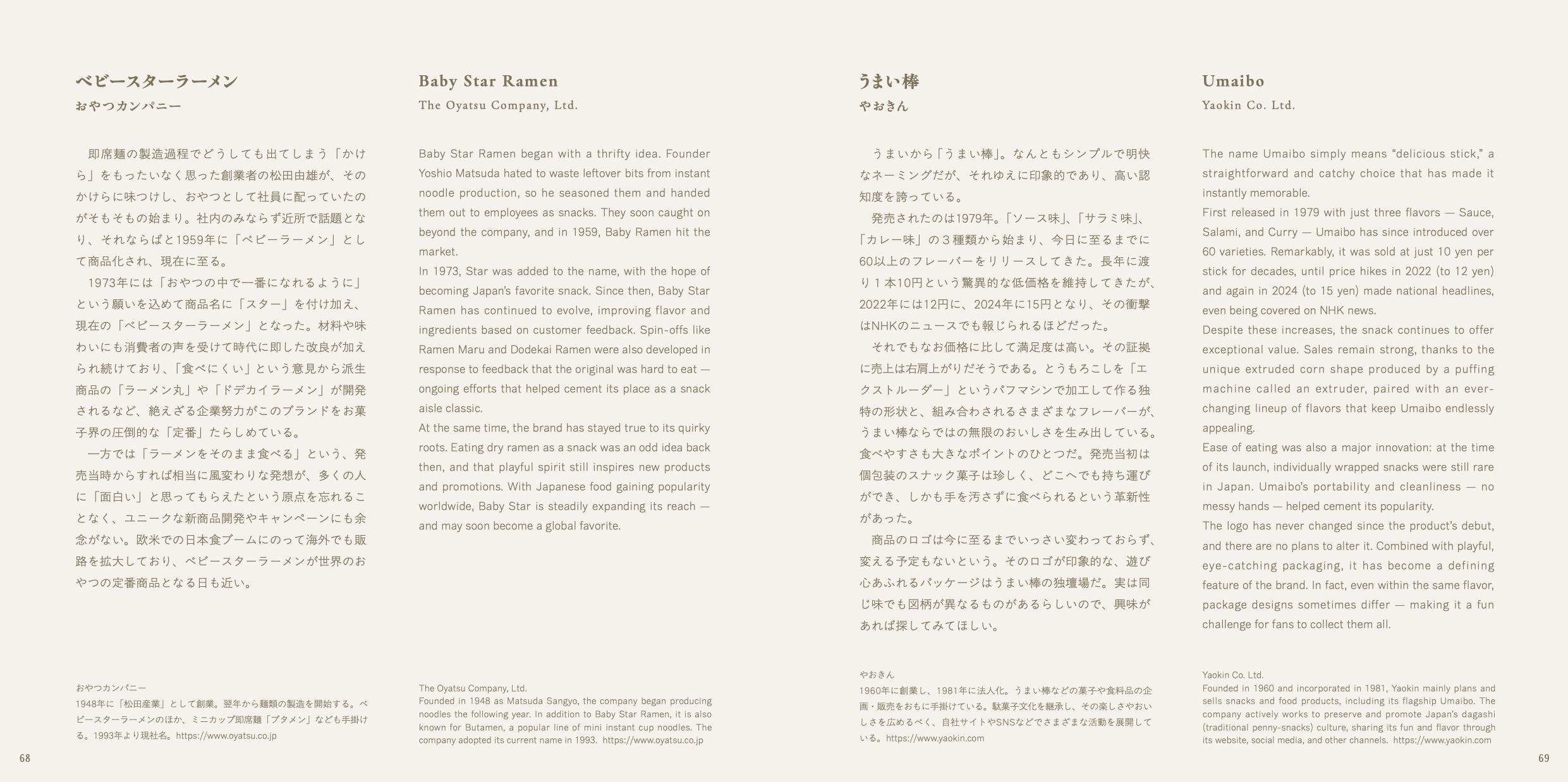 ベビースターラーメン
おやつカンパニー

即席麺の製造過程でどうしても出てしまう「かけら」をもったいなく思った創業者の松田由雄が、そのかけらに味つけし、おやつとして社員に配っていたのがそもそもの始まり。社内のみならず近所で話題となり、それならばと1959年に「ベビーラーメン」として商品化され、現在に至る。

1973年には「おやつの中で一番になれるように」という願いを込めて商品名に「スター」を付け加え、現在の「ベビースターラーメン」となった。材料や味わいにも消費者の声を受けて時代に即した改良が加えられ続けており、「食べにくい」という意見から派生商品の「ラーメン丸」や「ドデカイラーメン」が開発されるなど、絶えざる企業努力がこのブランドをお菓子界の圧倒的な「定番」たらしめている。

一方では「ラーメンをそのまま食べる」という、発売当時からすれば相当に風変わりな発想が、多くの人に「面白い」と思ってもらえたという原点を忘れることなく、ユニークな新商品開発やキャンペーンにも余念がない。欧米での日本食ブームにのって海外でも販路を拡大しており、ベビースターラーメンが世界のおやつの定番商品となる日も近い。

おやつカンパニー
1948年に「松田産業」として創業。翌年から麺類の製造を開始する。ベビースターラーメンのほか、ミニカップ即席麺「ブタメン」なども手掛ける。1993年より現社名。https://www.oyatsu.co.jp

68

Baby Star Ramen
The Oyatsu Company, Ltd.

Baby Star Ramen began with a thrifty idea. Founder Yoshio Matsuda hated to waste leftover bits from instant noodle production, so he seasoned them and handed them out to employees as snacks. They soon caught on beyond the company, and in 1959, Baby Ramen hit the market.
In 1973, Star was added to the name, with the hope of becoming Japan's favorite snack. Since then, Baby Star Ramen has continued to evolve, improving flavor and ingredients based on customer feedback. Spin-offs like Ramen Maru and Dodekai Ramen were also developed in response to feedback that the original was hard to eat — ongoing efforts that helped cement its place as a snack aisle classic.
At the same time, the brand has stayed true to its quirky roots. Eating dry ramen as a snack was an odd idea back then, and that playful spirit still inspires new products and promotions. With Japanese food gaining popularity worldwide, Baby Star is steadily expanding its reach — and may soon become a global favorite.

The Oyatsu Company, Ltd.
Founded in 1948 as Matsuda Sangyo, the company began producing noodles the following year. In addition to Baby Star Ramen, it is also known for Butamen, a popular line of mini instant cup noodles. The company adopted its current name in 1993. https://www.oyatsu.co.jp

うまい棒
やおきん

うまいから「うまい棒」。なんともシンプルで明快なネーミングだが、それゆえに印象的であり、高い認知度を誇っている。

発売されたのは1979年。「ソース味」、「サラミ味」、「カレー味」の３種類から始まり、今日に至るまでに60以上のフレーバーをリリースしてきた。長年に渡り１本10円という驚異的な低価格を維持してきたが、2022年には12円に、2024年に15円となり、その衝撃はNHKのニュースでも報じられるほどだった。

それでもなお価格に比して満足度は高い。その証拠に売上は右肩上がりだそうである。とうもろこしを「エクストルーダー」というパフマシンで加工して作る独特の形状と、組み合わされるさまざまなフレーバーが、うまい棒ならではの無限のおいしさを生み出している。食べやすさも大きなポイントのひとつだ。発売当初は個包装のスナック菓子は珍しく、どこへでも持ち運びができ、しかも手を汚さずに食べられるという革新性があった。

商品のロゴは今に至るまでいっさい変わっておらず、変える予定もないという。そのロゴが印象的な、遊び心あふれるパッケージはうまい棒の独壇場だ。実は同じ味でも図柄が異なるものがあるらしいので、興味があれば探してみてほしい。

やおきん
1960年に創業し、1981年に法人化。うまい棒などの菓子や食料品の企画・販売をおもに手掛けている。駄菓子文化を継承し、その楽しさやおいしさを広めるべく、自社サイトやSNSなどでさまざまな活動を展開している。https://www.yaokin.com

Umaibo
Yaokin Co. Ltd.

The name Umaibo simply means "delicious stick," a straightforward and catchy choice that has made it instantly memorable.
First released in 1979 with just three flavors — Sauce, Salami, and Curry — Umaibo has since introduced over 60 varieties. Remarkably, it was sold at just 10 yen per stick for decades, until price hikes in 2022 (to 12 yen) and again in 2024 (to 15 yen) made national headlines, even being covered on NHK news.
Despite these increases, the snack continues to offer exceptional value. Sales remain strong, thanks to the unique extruded corn shape produced by a puffing machine called an extruder, paired with an ever-changing lineup of flavors that keep Umaibo endlessly appealing.
Ease of eating was also a major innovation: at the time of its launch, individually wrapped snacks were still rare in Japan. Umaibo's portability and cleanliness — no messy hands — helped cement its popularity.
The logo has never changed since the product's debut, and there are no plans to alter it. Combined with playful, eye-catching packaging, it has become a defining feature of the brand. In fact, even within the same flavor, package designs sometimes differ — making it a fun challenge for fans to collect them all.

Yaokin Co. Ltd.
Founded in 1960 and incorporated in 1981, Yaokin mainly plans and sells snacks and food products, including its flagship Umaibo. The company actively works to preserve and promote Japan's dagashi (traditional penny-snacks) culture, sharing its fun and flavor through its website, social media, and other channels. https://www.yaokin.com

69